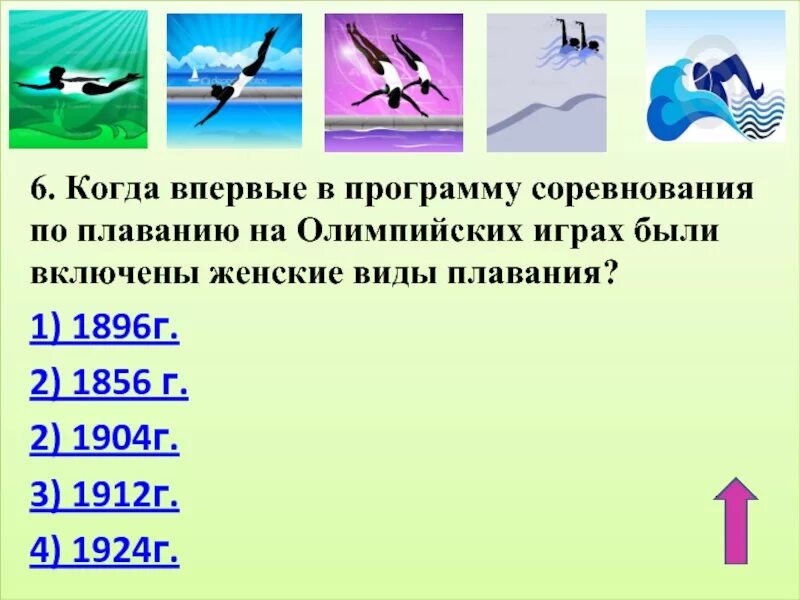 6. Когда впервые в программу соревнования по плаванию на Олимпийских играх были включены женские виды плавания?

1) 1896г.

2) 1856 г.

2) 1904г.

3) 1912г.

4) 1924г.